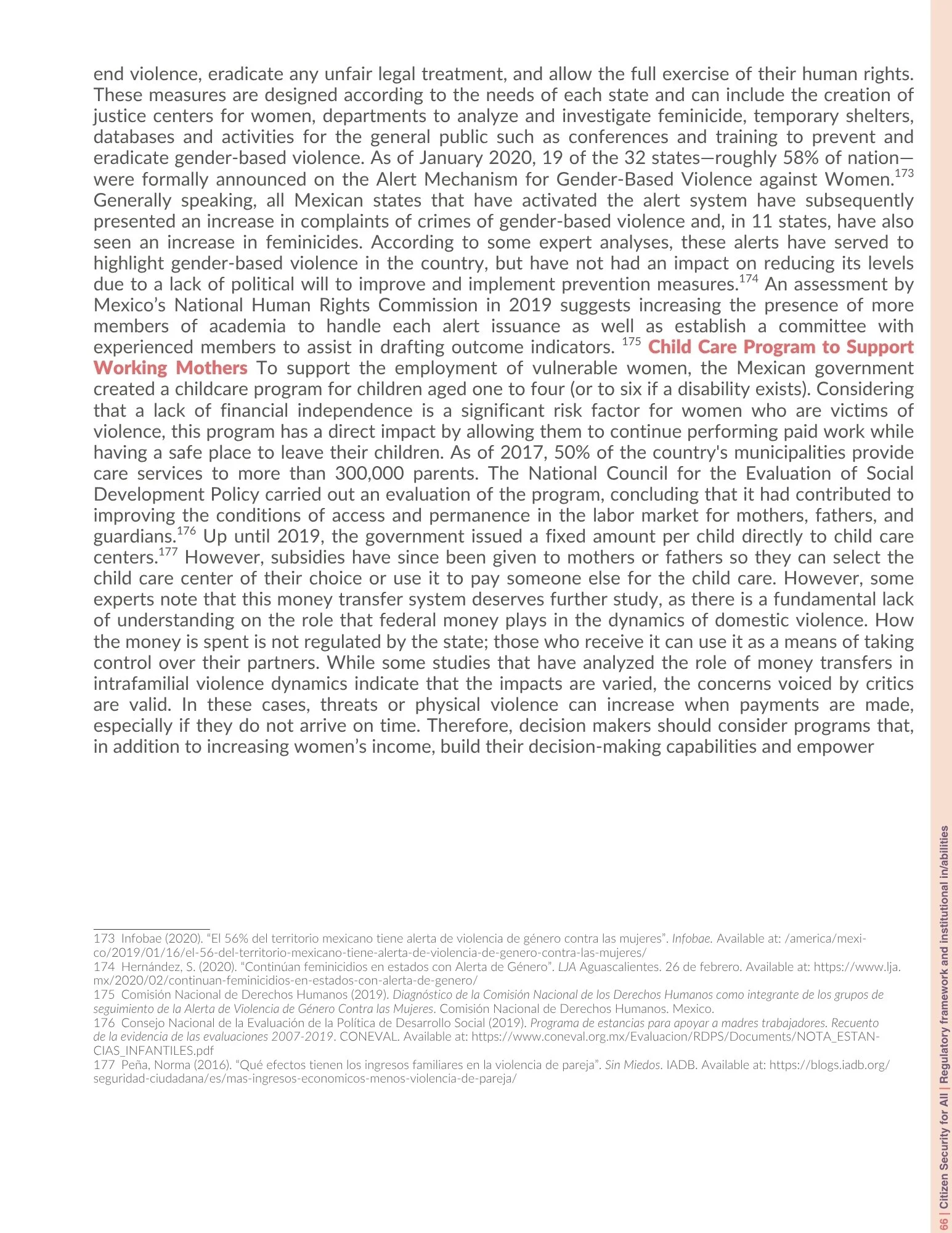 end violence, eradicate any unfair legal treatment, and allow the full exercise of their human rights. These measures are designed according to the needs of each state and can include the creation of justice centers for women, departments to analyze and investigate feminicide, temporary shelters, databases and activities for the general public such as conferences and training to prevent and eradicate gender-based violence. As of January 2020, 19 of the 32 states—roughly 58% of nation—were formally announced on the Alert Mechanism for Gender-Based Violence against Women.$^{173}$ Generally speaking, all Mexican states that have activated the alert system have subsequently presented an increase in complaints of crimes of gender-based violence and, in 11 states, have also seen an increase in feminicides. According to some expert analyses, these alerts have served to highlight gender-based violence in the country, but have not had an impact on reducing its levels due to a lack of political will to improve and implement prevention measures.$^{174}$ An assessment by Mexico's National Human Rights Commission in 2019 suggests increasing the presence of more members of academia to handle each alert issuance as well as establish a committee with experienced members to assist in drafting outcome indicators. $^{175}$ Child Care Program to Support Working Mothers To support the employment of vulnerable women, the Mexican government created a childcare program for children aged one to four (or to six if a disability exists). Considering that a lack of financial independence is a significant risk factor for women who are victims of violence, this program has a direct impact by allowing them to continue performing paid work while having a safe place to leave their children. As of 2017, 50% of the country's municipalities provide care services to more than 300,000 parents. The National Council for the Evaluation of Social Development Policy carried out an evaluation of the program, concluding that it had contributed to improving the conditions of access and permanence in the labor market for mothers, fathers, and guardians.$^{176}$ Up until 2019, the government issued a fixed amount per child directly to child care centers.$^{177}$ However, subsidies have since been given to mothers or fathers so they can select the child care center of their choice or use it to pay someone else for the child care. However, some experts note that this money transfer system deserves further study, as there is a fundamental lack of understanding on the role that federal money plays in the dynamics of domestic violence. How the money is spent is not regulated by the state; those who receive it can use it as a means of taking control over their partners. While some studies that have analyzed the role of money transfers in intrafamilial violence dynamics indicate that the impacts are varied, the concerns voiced by critics are valid. In these cases, threats or physical violence can increase when payments are made, especially if they do not arrive on time. Therefore, decision makers should consider programs that, in addition to increasing women's income, build their decision-making capabilities and empower

173 Infobae (2020). "El 56% del territorio mexicano tiene alerta de violencia de género contra las mujeres". Infobae. Available at: /america/mexico/2019/01/16/el-56-del-territorio-mexicano-tiene-alerta-de-violencia-de-genero-contra-las-mujeres/
174 Hernández, S. (2020). "Continúan feminicidios en estados con Alerta de Género". LJA Aguascalientes. 26 de febrero. Available at: https://www.lja.mx/2020/02/continuan-feminicidios-en-estados-con-alerta-de-genero/
175 Comisión Nacional de Derechos Humanos (2019). Diagnóstico de la Comisión Nacional de los Derechos Humanos como integrante de los grupos de seguimiento de la Alerta de Violencia de Género Contra las Mujeres. Comisión Nacional de Derechos Humanos. Mexico.
176 Consejo Nacional de la Evaluación de la Política de Desarrollo Social (2019). Programa de estancias para apoyar a madres trabajadores. Recuento de la evidencia de las evaluaciones 2007-2019. CONEVAL. Available at: https://www.coneval.org.mx/Evaluacion/RDPS/Documents/NOTA_ESTANCIAS_INFANTILES.pdf
177 Peña, Norma (2016). "Qué efectos tienen los ingresos familiares en la violencia de pareja". Sin Miedos. IADB. Available at: https://blogs.iadb.org/seguridad-ciudadana/es/mas-ingresos-economicos-menos-violencia-de-pareja/

66 | Citizen Security for All | Regulatory framework and institutional in/abilities